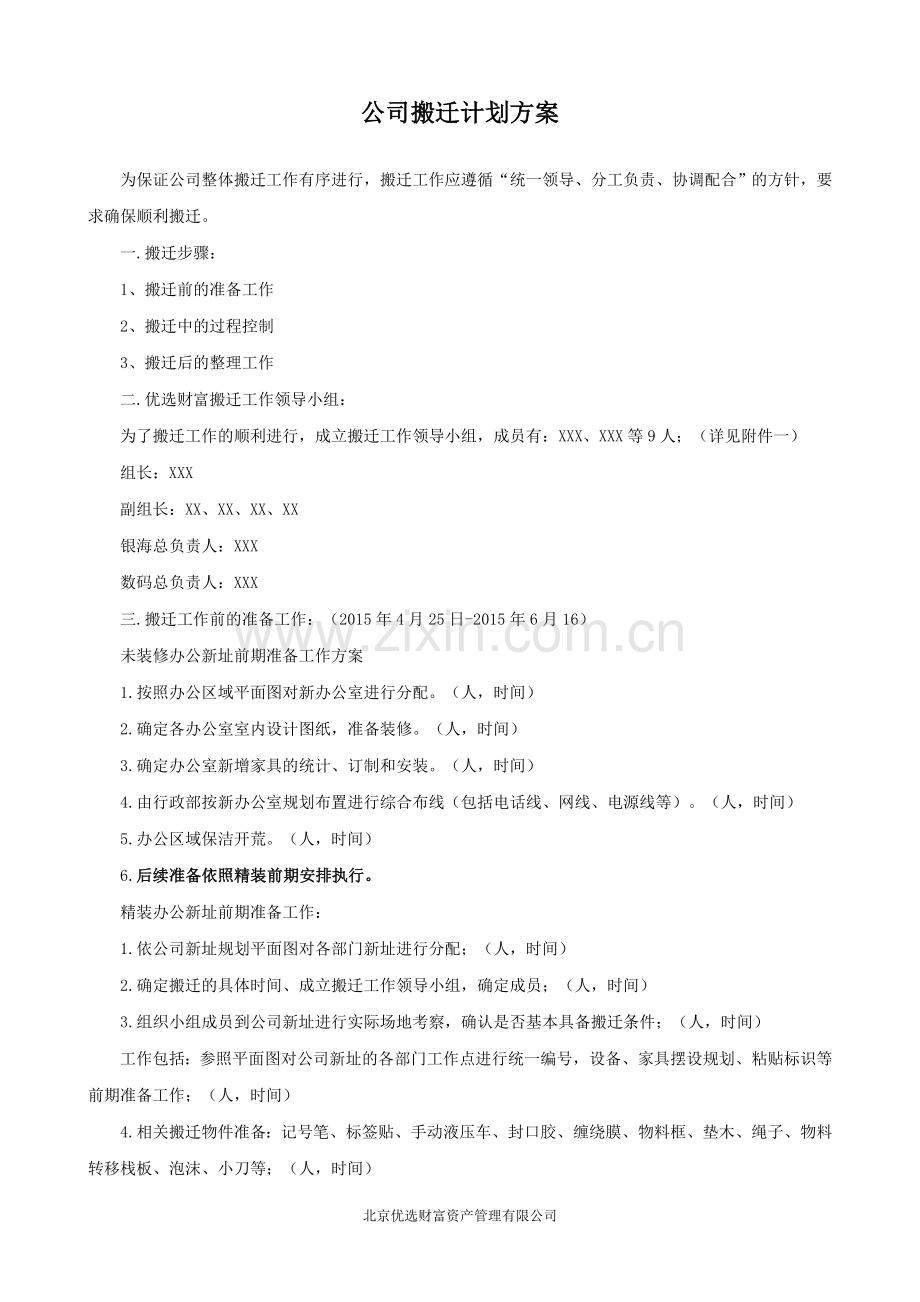 公司搬迁计划方案

为保证公司整体搬迁工作有序进行，搬迁工作应遵循“统一领导、分工负责、协调配合”的方针，要求确保顺利搬迁。

一.搬迁步骤：

1、搬迁前的准备工作

2、搬迁中的过程控制

3、搬迁后的整理工作

二.优选财富搬迁工作领导小组：

为了搬迁工作的顺利进行，成立搬迁工作领导小组，成员有：XXX、XXX等9人；（详见附件一）

组长：XXX

副组长：XX、XX、XX、XX

银海总负责人：XXX

数码总负责人：XXX

三.搬迁工作前的准备工作：（2015年4月25日-2015年6月16）

未装修办公新址前期准备工作方案

1.按照办公区域平面图对新办公室进行分配。（人，时间）

2.确定各办公室室内设计图纸，准备装修。（人，时间）

3.确定办公室新增家具的统计、订制和安装。（人，时间）

4.由行政部按新办公室规划布置进行综合布线（包括电话线、网线、电源线等）。（人，时间）

5.办公区域保洁开荒。（人，时间）

6.后续准备依照精装前期安排执行。

精装办公新址前期准备工作：

1.依公司新址规划平面图对各部门新址进行分配；（人，时间）

2.确定搬迁的具体时间、成立搬迁工作领导小组，确定成员；（人，时间）

3.组织小组成员到公司新址进行实际场地考察，确认是否基本具备搬迁条件；（人，时间）

工作包括：参照平面图对公司新址的各部门工作点进行统一编号，设备、家具摆设规划、粘贴标识等前期准备工作；（人，时间）

4.相关搬迁物件准备：记号笔、标签贴、手动液压车、封口胶、缠绕膜、物料框、垫木、绳子、物料转移栈板、泡沫、小刀等；（人，时间）

北京优选财富资产管理有限公司

www.zixin.com.cn